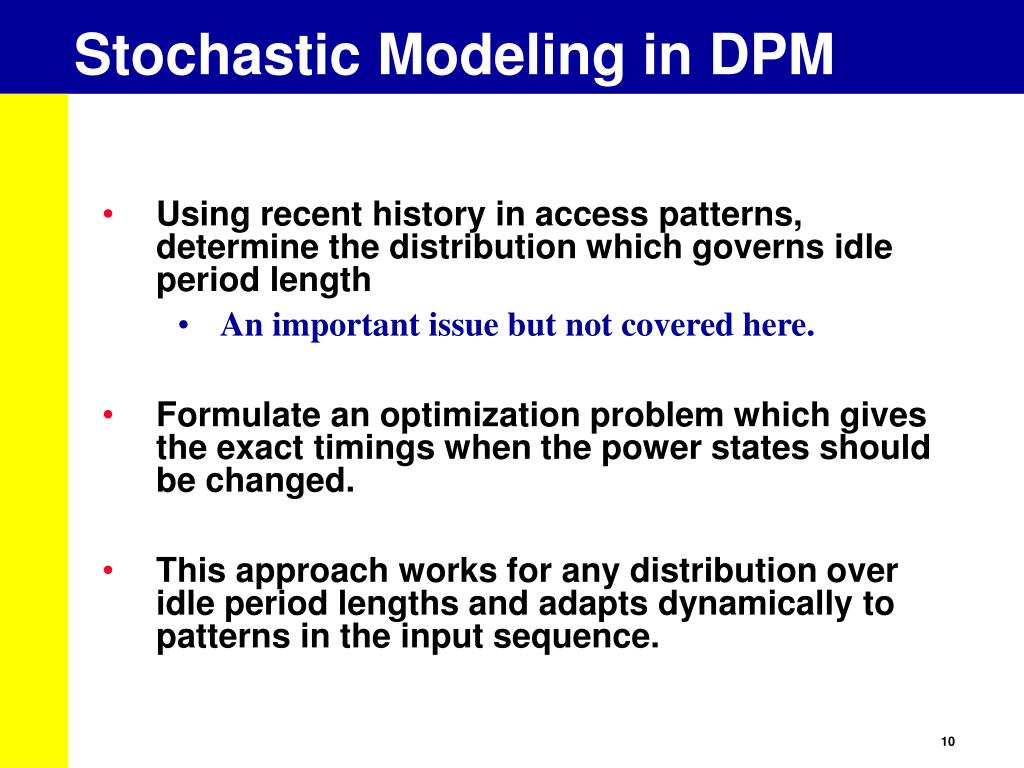 Stochastic Modeling in DPM

• Using recent history in access patterns, determine the distribution which governs idle period length
  • An important issue but not covered here.

• Formulate an optimization problem which gives the exact timings when the power states should be changed.

• This approach works for any distribution over idle period lengths and adapts dynamically to patterns in the input sequence.

10